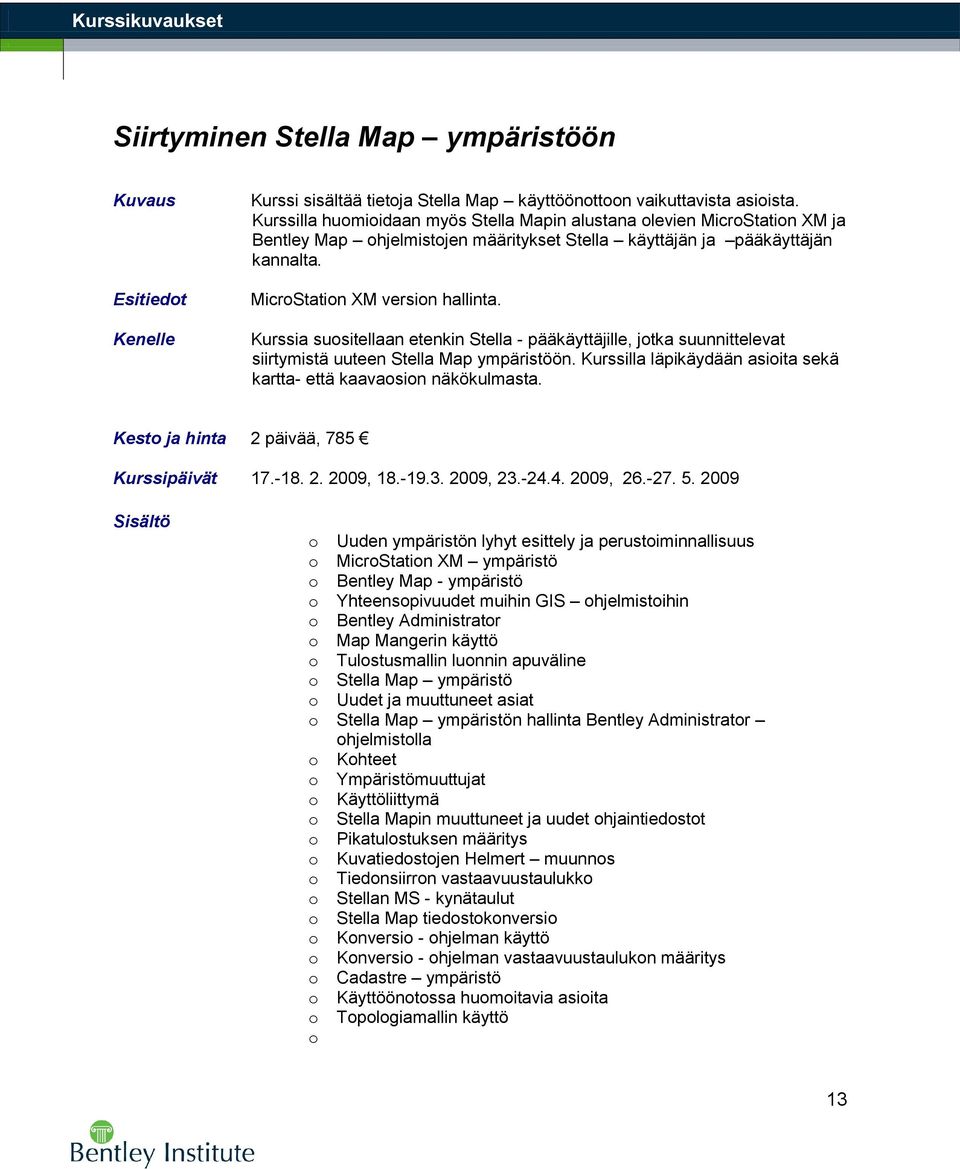 Kurssikuvaukset

Siirtyminen Stella Map – ympäristöön

Kuvaus

Kurssi sisältää tietoja Stella Map – käyttöönottoon vaikuttavista asioista. Kurssilla huomioidaan myös Stella Mapin alustana olevien MicroStation XM ja Bentley Map – ohjelmistojen määritykset Stella – käyttäjän ja –pääkäyttäjän kannalta.

Esitiedot

MicroStation XM version hallinta.

Kenelle

Kurssia suositellaan etenkin Stella - pääkäyttäjille, jotka suunnittelevat siirtymistä uuteen Stella Map ympäristöön. Kurssilla läpikäydään asioita sekä kartta- että kaavaosion näkökulmasta.

Kesto ja hinta 2 päivää, 785 €

Kurssipäivät 17.-18. 2. 2009, 18.-19.3. 2009, 23.-24.4. 2009, 26.-27. 5. 2009

Sisältö

o Uuden ympäristön lyhyt esittely ja perustoiminnallisuus
o MicroStation XM – ympäristö
o Bentley Map - ympäristö
o Yhteensopivuudet muihin GIS – ohjelmistoihin
o Bentley Administrator
o Map Mangerin käyttö
o Tulostusmallin luonnin apuväline
o Stella Map – ympäristö
o Uudet ja muuttuneet asiat
o Stella Map – ympäristön hallinta Bentley Administrator – ohjelmistolla
o Kohteet
o Ympäristömuuttujat
o Käyttöliittymä
o Stella Mapin muuttuneet ja uudet ohjaintiedostot
o Pikatulostuksen määritys
o Kuvatiedostojen Helmert – muunnos
o Tiedonsiirron vastaavuustaulukko
o Stellan MS - kynätaulut
o Stella Map tiedostokonversio
o Konversio - ohjelman käyttö
o Konversio - ohjelman vastaavuustaulukon määritys
o Cadastre – ympäristö
o Käyttöönotossa huomoitavia asioita
o Topologiamallin käyttö
o

13

Bentley Institute